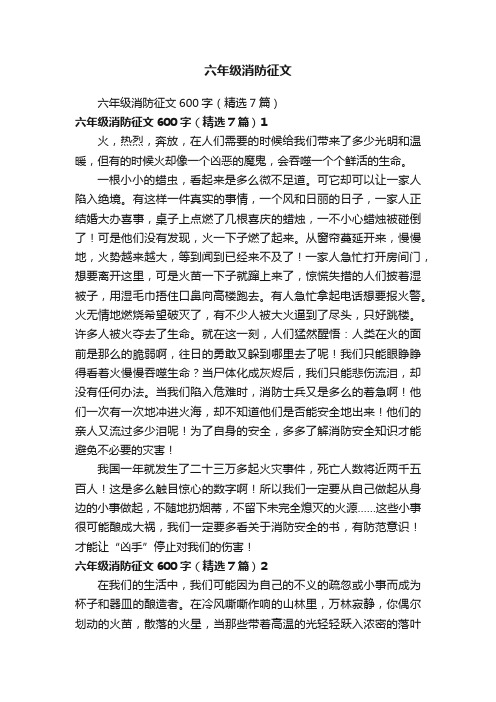 六年级消防征文

六年级消防征文 600 字（精选 7 篇）

六年级消防征文 600 字（精选 7 篇）1

火，热烈，奔放，在人们需要的时候给我们带来了多少光明和温暖，但有的时候火却像一个凶恶的魔鬼，会吞噬一个个鲜活的生命。

一根小小的蜡虫，看起来是多么微不足道。可它却可以让一家人陷入绝境。有这样一件真实的事情，一个风和日丽的日子，一家人正结婚大办喜事，桌子上点燃了几根喜庆的蜡烛，一不小心蜡烛被碰倒了！可是他们没有发现，火一下子燃了起来。从窗帘蔓延开来，慢慢地，火势越来越大，等到闻到已经来不及了！一家人急忙打开房间门，想要离开这里，可是火苗一下子就蹿上来了，惊慌失措的人们披着湿被子，用湿毛巾捂住口鼻向高楼跑去。有人急忙拿起电话想要报火警。火无情地燃烧希望破灭了，有不少人被大火逼到了尽头，只好跳楼。许多人被火夺去了生命。就在这一刻，人们猛然醒悟：人类在火的面前是那么的脆弱啊，往日的勇敢又躲到哪里去了呢！我们只能眼睁睁得看着火慢慢吞噬生命？当尸体化成灰烬后，我们只能悲伤流泪，却没有任何办法。当我们陷入危难时，消防士兵又是多么的着急啊！他们一次有一次地冲进火海，却不知道他们是否能安全地出来！他们的亲人又流过多少泪呢！为了自身的安全，多多了解消防安全知识才能避免不必要的灾害！

我国一年就发生了二十三万多起火灾事件，死亡人数将近两千五百人！这是多么触目惊心的数字啊！所以我们一定要从自己做起从身边的小事做起，不随地扔烟蒂，不留下未完全熄灭的火源……这些小事很可能酿成大祸，我们一定要多看关于消防安全的书，有防范意识！才能让“凶手”停止对我们的伤害！

六年级消防征文 600 字（精选 7 篇）2

在我们的生活中，我们可能因为自己的不义的疏忽或小事而成为杯子和器皿的酿造者。在冷风嘶嘶作响的山林里，万林寂静，你偶尔划动的火苗，散落的火星，当那些带着高温的光轻轻跃入浓密的落叶